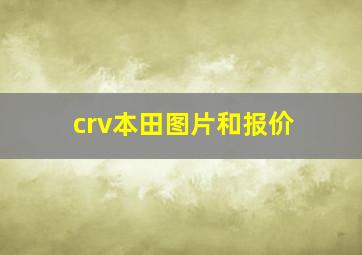 crv本田图片和报价